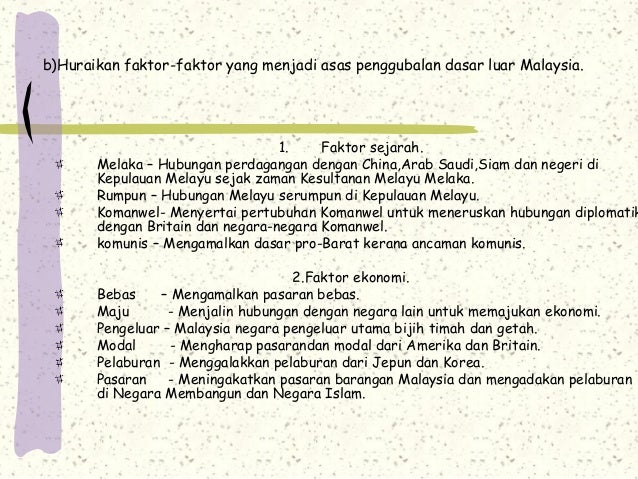 b)Huraikan faktor-faktor yang menjadi asas penggubalan dasar luar Malaysia.

1. Faktor sejarah.

Melaka – Hubungan perdagangan dengan China,Arab Saudi,Siam dan negeri di Kepulauan Melayu sejak zaman Kesultanan Melayu Melaka.

Rumpun – Hubungan Melayu serumpun di Kepulauan Melayu.

Komanwel- Menyertai pertubuhan Komanwel untuk meneruskan hubungan diplomatik dengan Britain dan negara-negara Komanwel.

komunis – Mengamalkan dasar pro-Barat kerana ancaman komunis.

2.Faktor ekonomi.

Bebas – Mengamalkan pasaran bebas.

Maju - Menjalin hubungan dengan negara lain untuk memajukan ekonomi.

Pengeluar – Malaysia negara pengeluar utama bijih timah dan getah.

Modal - Mengharap pasarandan modal dari Amerika dan Britain.

Pelaburan - Menggalakkan pelaburan dari Jepun dan Korea.

Pasaran - Meningakatkan pasaran barangan Malaysia dan mengadakan pelaburan di Negara Membangun dan Negara Islam.